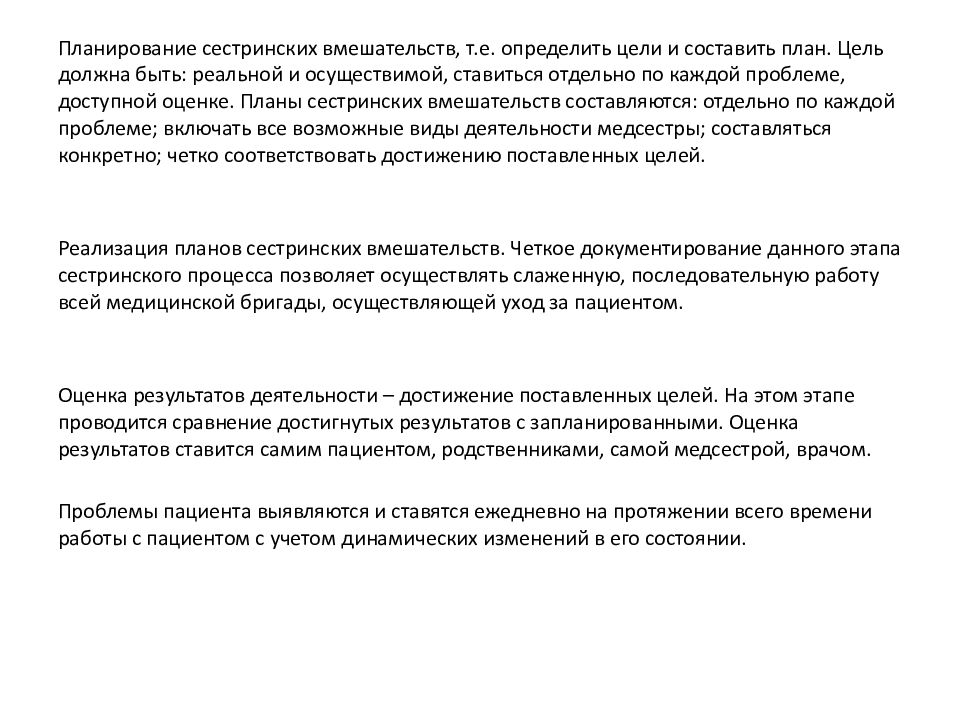 Планирование сестринских вмешательств, т.е. определить цели и составить план. Цель должна быть: реальной и осуществимой, ставиться отдельно по каждой проблеме, доступной оценке. Планы сестринских вмешательств составляются: отдельно по каждой проблеме; включать все возможные виды деятельности медсестры; составляться конкретно; четко соответствовать достижению поставленных целей.

Реализация планов сестринских вмешательств. Четкое документирование данного этапа сестринского процесса позволяет осуществлять слаженную, последовательную работу всей медицинской бригады, осуществляющей уход за пациентом.

Оценка результатов деятельности – достижение поставленных целей. На этом этапе проводится сравнение достигнутых результатов с запланированными. Оценка результатов ставится самим пациентом, родственниками, самой медсестрой, врачом.

Проблемы пациента выявляются и ставятся ежедневно на протяжении всего времени работы с пациентом с учетом динамических изменений в его состоянии.